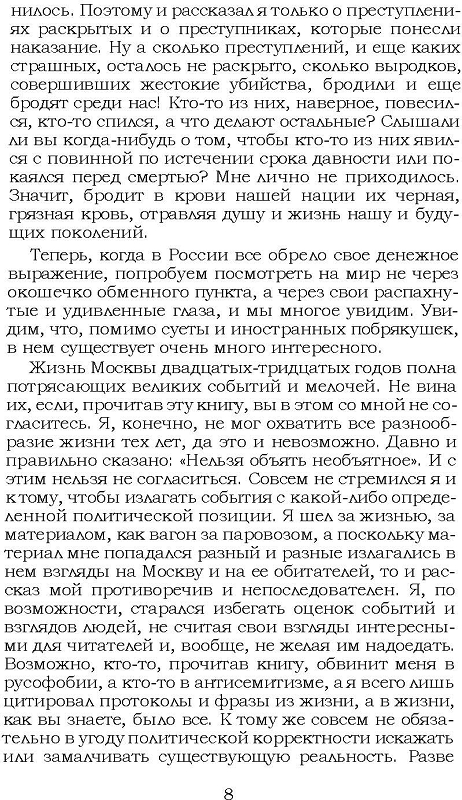 нилось. Поэтому и рассказал я только о преступлениях раскрытых и о преступниках, которые понесли наказание. Ну а сколько преступлений, и еще каких страшных, осталось не раскрыто, сколько выродков, совершивших жестокие убийства, бродили и еще бродят среди нас! Кто-то из них, наверное, повесился, кто-то спился, а что делают остальные? Слышали ли вы когда-нибудь о том, чтобы кто-то из них явился с повинной по истечении срока давности или покаялся перед смертью? Мне лично не приходилось. Значит, бродит в крови нашей нации их черная, грязная кровь, отравляя душу и жизнь нашу и будущих поколений.

Теперь, когда в России все обрело свое денежное выражение, попробуем посмотреть на мир не через окошечко обменного пункта, а через свои распахнутые и удивленные глаза, и мы многое увидим. Увидим, что, помимо суеты и иностранных побрякушек, в нем существует очень много интересного.

Жизнь Москвы двадцатых-тридцатых годов полна потрясающих великих событий и мелочей. Не вина их, если, прочитав эту книгу, вы в этом со мной не согласитесь. Я, конечно, не мог охватить все разнообразие жизни тех лет, да это и невозможно. Давно и правильно сказано: «Нельзя объять необъятное». И с этим нельзя не согласиться. Совсем не стремился я и к тому, чтобы излагать события с какой-либо определенной политической позиции. Я шел за жизнью, за материалом, как вагон за паровозом, а поскольку материал мне попадался разный и разные излагались в нем взгляды на Москву и на ее обитателей, то и рассказ мой противоречив и непоследователен. Я, по возможности, старался избегать оценок событий и взглядов людей, не считая свои взгляды интересными для читателей и, вообще, не желая им надоедать. Возможно, кто-то, прочитав книгу, обвинит меня в русофобии, а кто-то в антисемитизме, а я всего лишь цитировал протоколы и фразы из жизни, а в жизни, как вы знаете, было все. К тому же совсем не обязательно в угоду политической корректности искажать или замалчивать существующую реальность. Разве

8